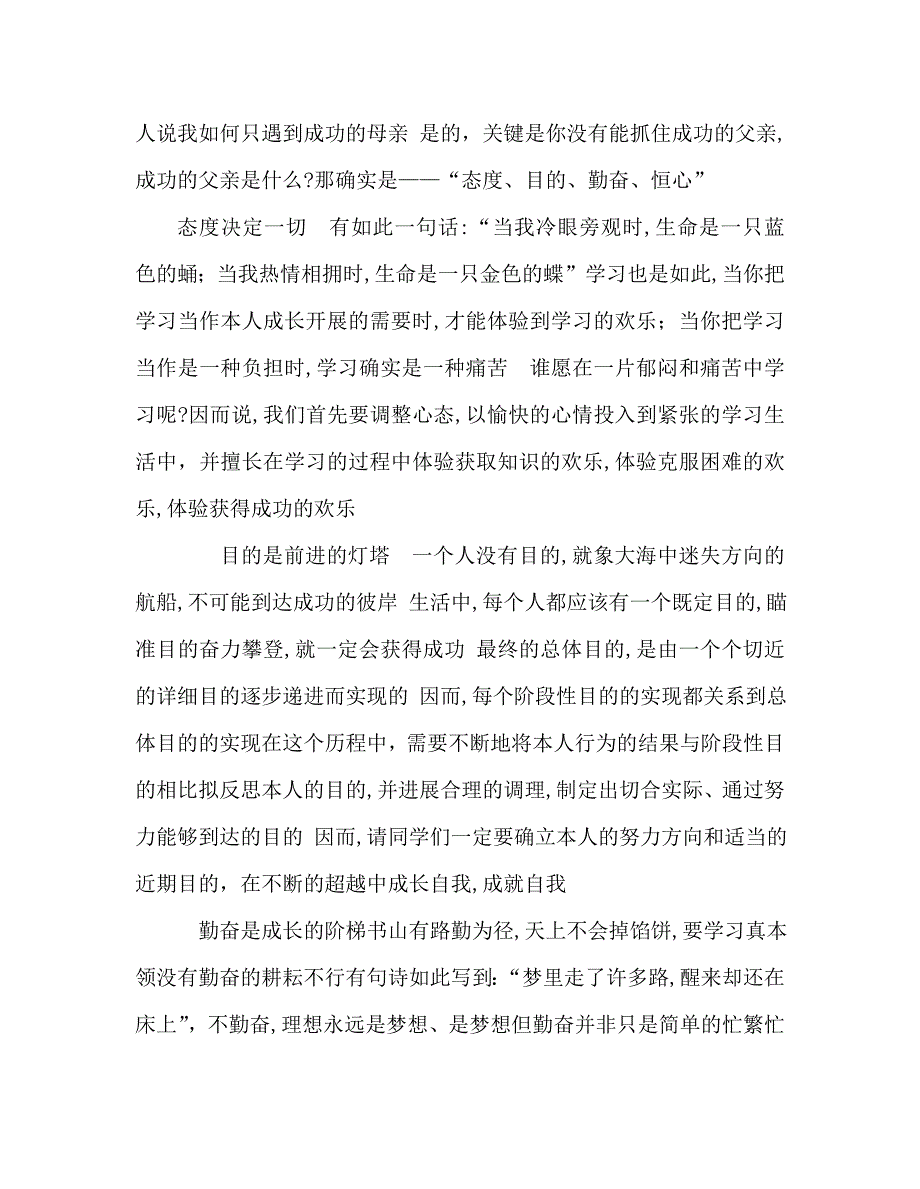 人说我如何只遇到成功的母亲 是的，关键是你没有能抓住成功的父亲，成功的父亲是什么?那确实是——“态度、目的、勤奋、恒心”

态度决定一切 有如此一句话：“当我冷眼旁观时，生命是一只蓝色的蛹；当我热情相拥时，生命是一只金色的蝶”学习也是如此，当你把学习当作本人成长开展的需要时，才能体验到学习的欢乐；当你把学习当作是一种负担时，学习确实是一种痛苦 谁愿在一片郁闷和痛苦中学习呢?因而说，我们首先要调整心态，以愉快的心情投入到紧张的学习生活中，并擅长在学习的过程中体验获取知识的欢乐，体验克服困难的欢乐，体验获得成功的欢乐

目的是前进的灯塔 一个人没有目的，就象大海中迷失方向的航船，不可能到达成功的彼岸 生活中，每个人都应该有一个既定目的，瞄准目的奋力攀登，就一定会获得成功 最终的总体目的，是由一个个切近的详细目的逐步递进而实现的 因而，每个阶段性目的的实现都关系到总体目的的实现在这个历程中，需要不断地将本人行为的结果与阶段性目的相比拟反思本人的目的，并进展合理的调理，制定出切合实际、通过努力能够到达的目的 因而，请同学们一定要确立本人的努力方向和适当的近期目的，在不断的超越中成长自我，成就自我

勤奋是成长的阶梯书山有路勤为径，天上不会掉馅饼，要学习真本领没有勤奋的耕耘不行有句诗如此写到：“梦里走了许多路，醒来却还在床上”，不勤奋，理想永远是梦想、是梦想但勤奋并非只是简单的忙繁忙